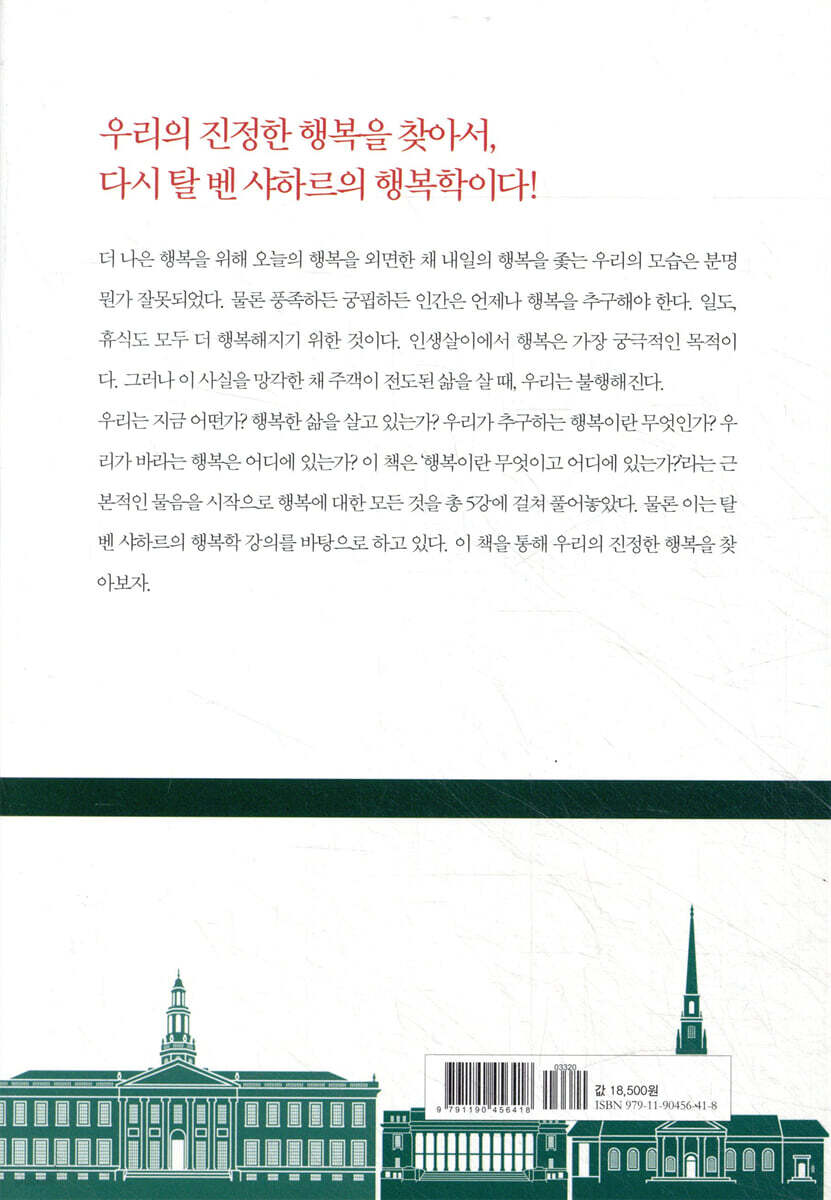 우리의 진정한 행복을 찾아서,
다시 탈 벤 샤하르의 행복학이다!

더 나은 행복을 위해 오늘의 행복을 외면한 채 내일의 행복을 좇는 우리의 모습은 분명 뭔가 잘못되었다. 물론 풍족하든 궁핍하든 인간은 언제나 행복을 추구해야 한다. 일도, 휴식도 모두 더 행복해지기 위한 것이다. 인생살이에서 행복은 가장 궁극적인 목적이다. 그러나 이 사실을 망각한 채 주객이 전도된 삶을 살 때, 우리는 불행해진다.
우리는 지금 어떤가? 행복한 삶을 살고 있는가? 우리가 추구하는 행복이란 무엇인가? 우리가 바라는 행복은 어디에 있는가? 이 책은 '행복이란 무엇이고 어디에 있는가?'라는 근본적인 물음을 시작으로 행복에 대한 모든 것을 총 5강에 걸쳐 풀어놓았다. 물론 이는 탈 벤 샤하르의 행복학 강의를 바탕으로 하고 있다. 이 책을 통해 우리의 진정한 행복을 찾아보자.

03320
9 791190 456418
값 18,500원
ISBN 979-11-90456-41-8